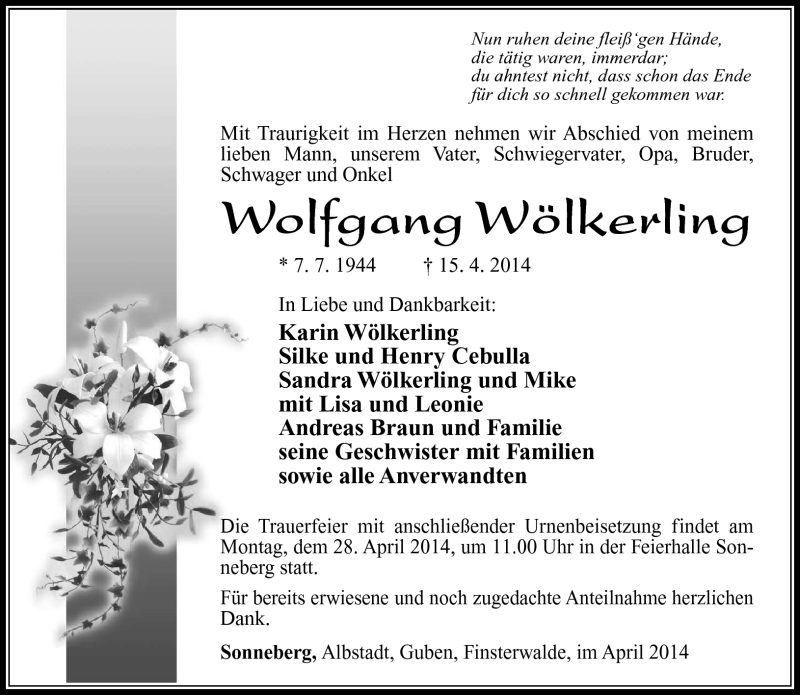 Nun ruhen deine fleiß'gen Hände,
die tätig waren, immerdar;
du ahntest nicht, dass schon das Ende
für dich so schnell gekommen war.

Mit Traurigkeit im Herzen nehmen wir Abschied von meinem lieben Mann, unserem Vater, Schwiegervater, Opa, Bruder, Schwager und Onkel

Wolfgang Wölkerling

* 7. 7. 1944 † 15. 4. 2014

In Liebe und Dankbarkeit:
Karin Wölkerling
Silke und Henry Cebulla
Sandra Wölkerling und Mike
mit Lisa und Leonie
Andreas Braun und Familie
seine Geschwister mit Familien
sowie alle Anverwandten

Die Trauerfeier mit anschließender Urnenbeisetzung findet am Montag, dem 28. April 2014, um 11.00 Uhr in der Feierhalle Sonneberg statt.

Für bereits erwiesene und noch zugedachte Anteilnahme herzlichen Dank.

Sonneberg, Albstadt, Guben, Finsterwalde, im April 2014